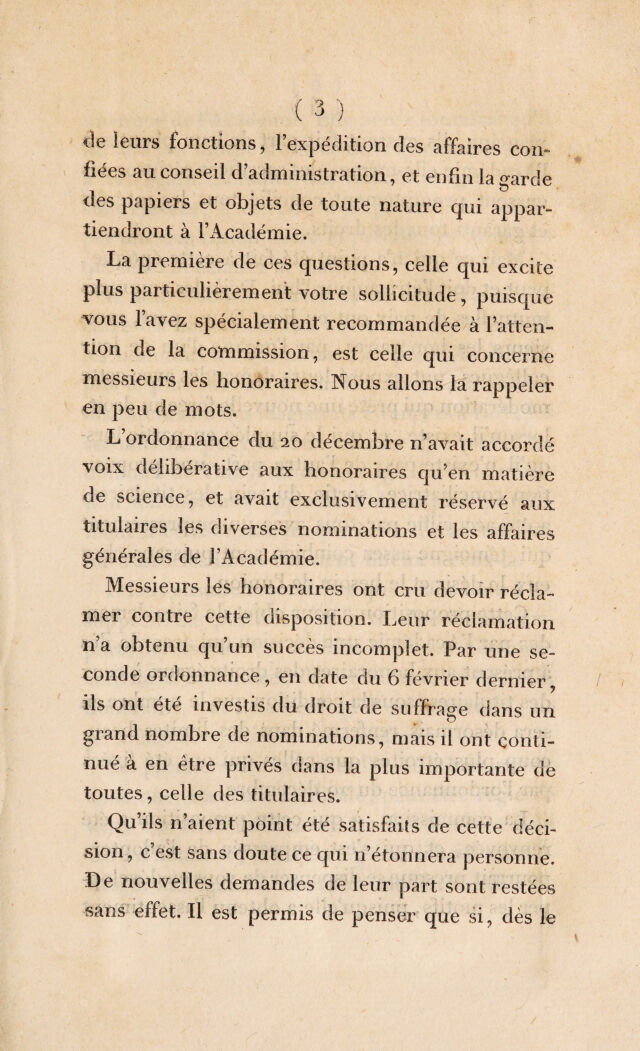 ( 3 )

de leurs fonctions, l'expédition des affaires confiées au conseil d'administration, et enfin la garde des papiers et objets de toute nature qui appartiendront à l'Académie.

La première de ces questions, celle qui excite plus particulièrement votre sollicitude, puisque vous l'avez spécialement recommandée à l'attention de la commission, est celle qui concerne messieurs les honoraires. Nous allons la rappeler en peu de mots.

L'ordonnance du 20 décembre n'avait accordé voix délibérative aux honoraires qu'en matière de science, et avait exclusivement réservé aux titulaires les diverses nominations et les affaires générales de l'Académie.

Messieurs les honoraires ont cru devoir réclamer contre cette disposition. Leur réclamation n'a obtenu qu'un succès incomplet. Par une seconde ordonnance, en date du 6 février dernier, ils ont été investis du droit de suffrage dans un grand nombre de nominations, mais il ont continué à en être privés dans la plus importante de toutes, celle des titulaires.

Qu'ils n'aient point été satisfaits de cette décision, c'est sans doute ce qui n'étonnera personne. De nouvelles demandes de leur part sont restées sans effet. Il est permis de penser que si, dès le